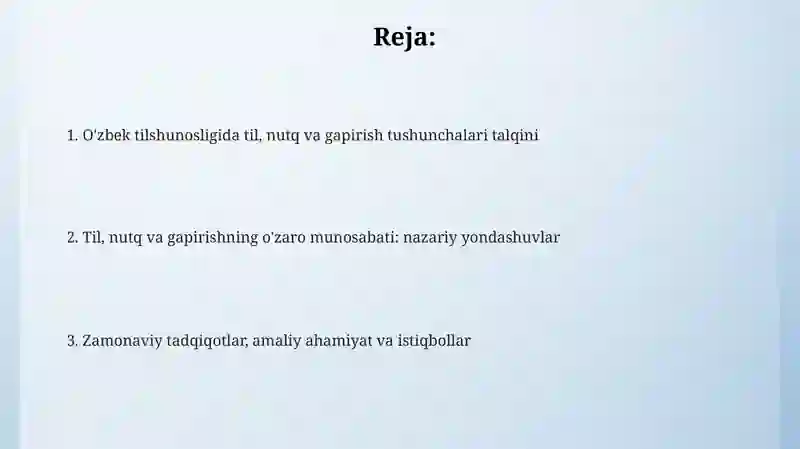 Reja:

1. O'zbek tilshunosligida til, nutq va gapirish tushunchalari talqini

2. Til, nutq va gapirishning o'zaro munosabati: nazariy yondashuvlar

3. Zamonaviy tadqiqotlar, amaliy ahamiyat va istiqbollar